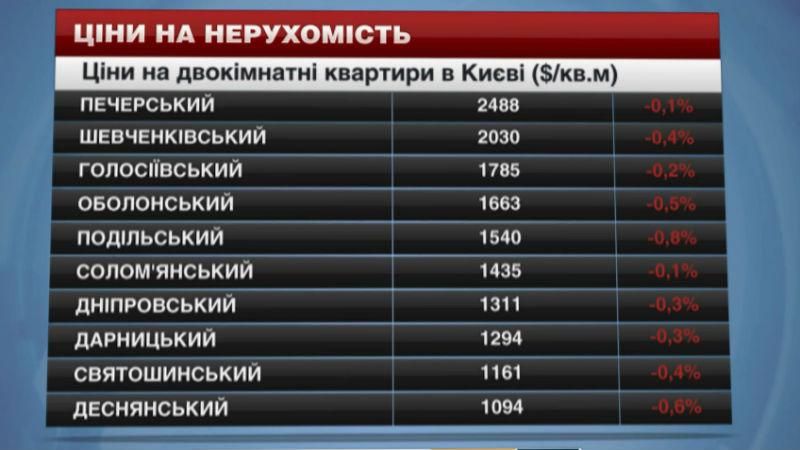 ЦІНИ НА НЕРУХОМІСТЬ

Ціни на двокімнатні квартири в Києві ($/кв.м)

| | | |
|---|---|---|
| ПЕЧЕРСЬКИЙ | 2488 | -0,1% |
| ШЕВЧЕНКІВСЬКИЙ | 2030 | -0,4% |
| ГОЛОСІЇВСЬКИЙ | 1785 | -0,2% |
| ОБОЛОНСЬКИЙ | 1663 | -0,5% |
| ПОДІЛЬСЬКИЙ | 1540 | -0,8% |
| СОЛОМ'ЯНСЬКИЙ | 1435 | -0,1% |
| ДНІПРОВСЬКИЙ | 1311 | -0,3% |
| ДАРНИЦЬКИЙ | 1294 | -0,3% |
| СВЯТОШИНСЬКИЙ | 1161 | -0,4% |
| ДЕСНЯНСЬКИЙ | 1094 | -0,6% |